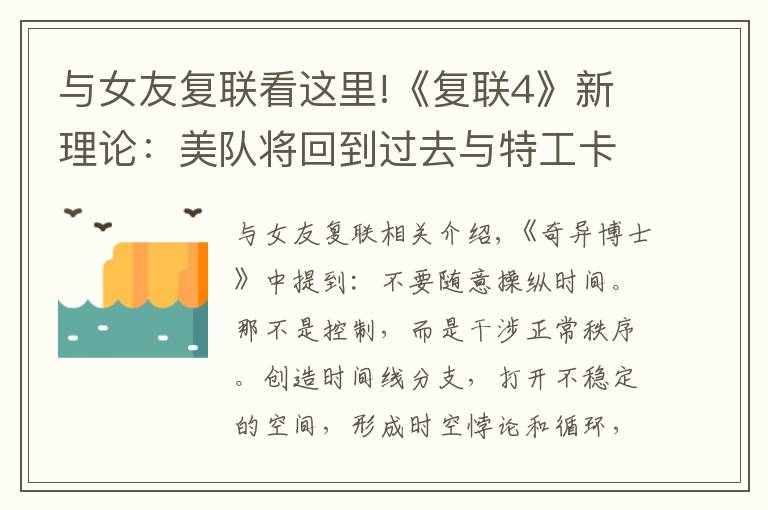 与女友复联看这里!《复联4》新理论：美队将回到过去与特工卡

与女友复联相关介绍，《奇异博士》中提到：不要随意操纵时间。那不是控制，而是干涉正常秩序。创造时间线分支，打开不稳定的空间，形成时空悖论和循环，